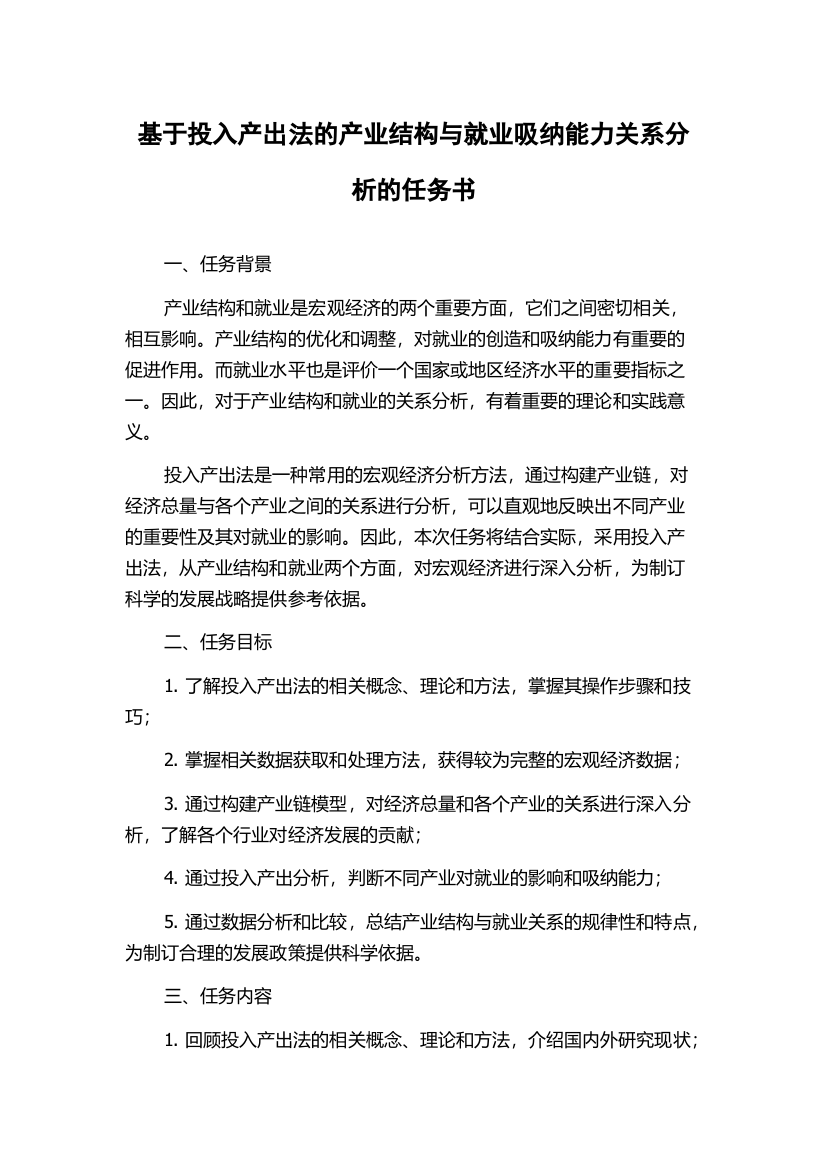 基于投入产出法的产业结构与就业吸纳能力关系分析的任务书

一、任务背景

产业结构和就业是宏观经济的两个重要方面，它们之间密切相关，相互影响。产业结构的优化和调整，对就业的创造和吸纳能力有重要的促进作用。而就业水平也是评价一个国家或地区经济水平的重要指标之一。因此，对于产业结构和就业的关系分析，有着重要的理论和实践意义。

投入产出法是一种常用的宏观经济分析方法，通过构建产业链，对经济总量与各个产业之间的关系进行分析，可以直观地反映出不同产业的重要性及其对就业的影响。因此，本次任务将结合实际，采用投入产出法，从产业结构和就业两个方面，对宏观经济进行深入分析，为制订科学的发展战略提供参考依据。

二、任务目标

1. 了解投入产出法的相关概念、理论和方法，掌握其操作步骤和技巧；

2. 掌握相关数据获取和处理方法，获得较为完整的宏观经济数据；

3. 通过构建产业链模型，对经济总量和各个产业的关系进行深入分析，了解各个行业对经济发展的贡献；

4. 通过投入产出分析，判断不同产业对就业的影响和吸纳能力；

5. 通过数据分析和比较，总结产业结构与就业关系的规律性和特点，为制订合理的发展政策提供科学依据。

三、任务内容

1. 回顾投入产出法的相关概念、理论和方法，介绍国内外研究现状；